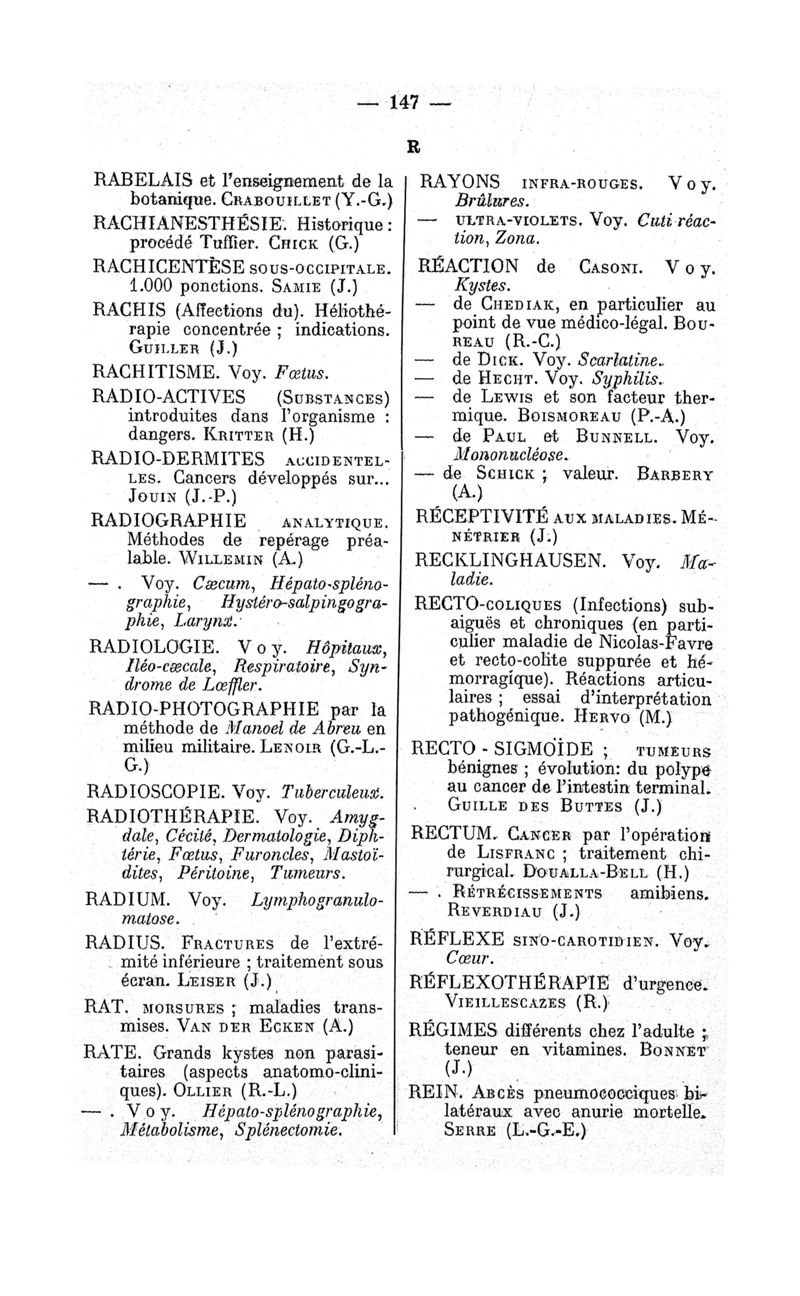 — 147 —

R

RABELAIS et l'enseignement de la botanique. CRABOUILLET (Y.-G.)

RACHIANESTHÉSIE. Historique : procédé Tuffier. CHICK (G.)

RACHICENTÈSE SOUS-OCCIPITALE. 1.000 ponctions. SAMIE (J.)

RACHIS (Affections du). Héliothérapie concentrée ; indications. GUILLER (J.)

RACHITISME. Voy. Fœtus.

RADIO-ACTIVES (SUBSTANCES) introduites dans l'organisme : dangers. KRITTER (H.)

RADIO-DERMITES ACCIDENTELLES. Cancers développés sur... JOUIN (J.-P.)

RADIOGRAPHIE ANALYTIQUE. Méthodes de repérage préalable. WILLEMIN (A.)

— . Voy. Cæcum, Hépato-splénographie, Hystéro-salpingographie, Larynx.

RADIOLOGIE. Voy. Hôpitaux, Iléo-cæcale, Respiratoire, Syndrome de Lœffler.

RADIO-PHOTOGRAPHIE par la méthode de Manoel de Abreu en milieu militaire. LENOIR (G.-L.-G.)

RADIOSCOPIE. Voy. Tuberculeux.

RADIOTHÉRAPIE. Voy. Amygdale, Cécité, Dermatologie, Diphtérie, Fœtus, Furoncles, Mastoïdites, Péritoine, Tumeurs.

RADIUM. Voy. Lymphogranulomatose.

RADIUS. FRACTURES de l'extrémité inférieure ; traitement sous écran. LEISER (J.)

RAT. MORSURES ; maladies transmises. VAN DER ECKEN (A.)

RATE. Grands kystes non parasitaires (aspects anatomo-cliniques). OLLIER (R.-L.)

— . Voy. Hépato-splénographie, Métabolisme, Splénectomie.

RAYONS INFRA-ROUGES. Voy. Brûlures.

— ULTRA-VIOLETS. Voy. Cuti réaction, Zona.

RÉACTION de CASONI. Voy. Kystes.

— de CHEDIAK, en particulier au point de vue médico-légal. BOUREAU (R.-C.)

— de DICK. Voy. Scarlatine.

— de HECHT. Voy. Syphilis.

— de LEWIS et son facteur thermique. BOISMOREAU (P.-A.)

— de PAUL et BUNNELL. Voy. Mononucléose.

— de SCHICK ; valeur. BARBERY (A.)

RÉCEPTIVITÉ AUX MALADIES. MÉNÉTRIER (J.)

RECKLINGHAUSEN. Voy. Maladie.

RECTO-COLIQUES (Infections) subaiguës et chroniques (en particulier maladie de Nicolas-Favre et recto-colite suppurée et hémorragique). Réactions articulaires ; essai d'interprétation pathogénique. HERVO (M.)

RECTO - SIGMOÏDE ; TUMEURS bénignes ; évolution: du polype au cancer de l'intestin terminal. GUILLE DES BUTTES (J.)

RECTUM. CANCER par l'opération de LISFRANC ; traitement chirurgical. DOUALLA-BELL (H.)

— . RÉTRÉCISSEMENTS amibiens. REVERDIAU (J.)

RÉFLEXE SINO-CAROTIDIEN. Voy. Cœur.

RÉFLEXOTHÉRAPIE d'urgence. VIEILLESCAZES (R.)

RÉGIMES différents chez l'adulte ; teneur en vitamines. BONNET (J.)

REIN. ABCÈS pneumococciques bilatéraux avec anurie mortelle. SERRE (L.-G.-E.)